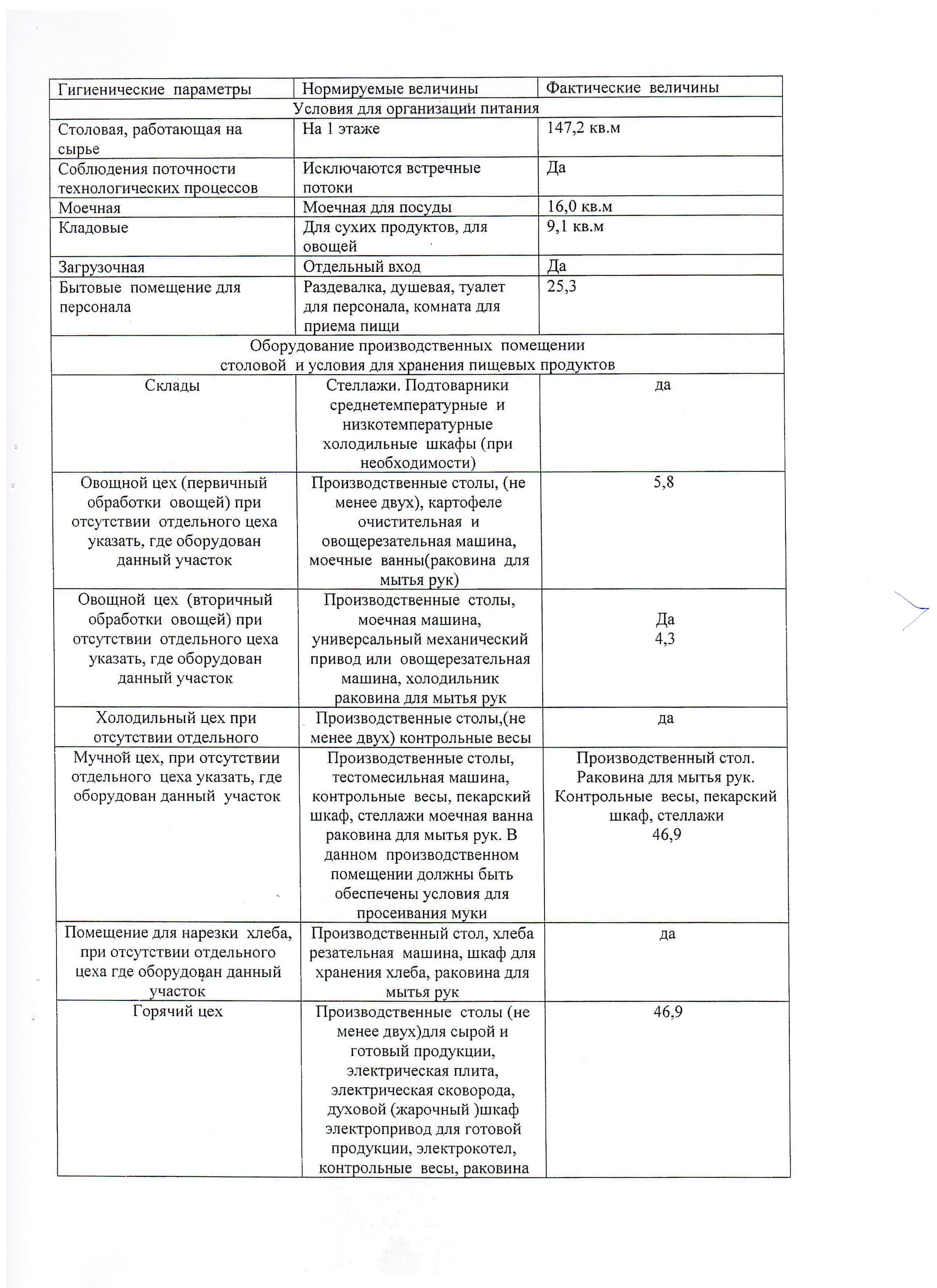 | Гигиенические параметры | Нормируемые величины | Фактические величины |
|---|---|---|
| Условия для организации питания | | |
| Столовая, работающая на сырье | На 1 этаже | 147,2 кв.м |
| Соблюдения поточности технологических процессов | Исключаются встречные потоки | Да |
| Моечная | Моечная для посуды | 16,0 кв.м |
| Кладовые | Для сухих продуктов, для овощей | 9,1 кв.м |
| Загрузочная | Отдельный вход | Да |
| Бытовые помещение для персонала | Раздевалка, душевая, туалет для персонала, комната для приема пищи | 25,3 |
| Оборудование производственных помещении столовой и условия для хранения пищевых продуктов | | |
| Склады | Стеллажи. Подтоварники среднетемпературные и низкотемпературные холодильные шкафы (при необходимости) | да |
| Овощной цех (первичный обработки овощей) при отсутствии отдельного цеха указать, где оборудован данный участок | Производственные столы, (не менее двух), картофеле очистительная и овощерезательная машина, моечные ванны(раковина для мытья рук) | 5,8 |
| Овощной цех (вторичный обработки овощей) при отсутствии отдельного цеха указать, где оборудован данный участок | Производственные столы, моечная машина, универсальный механический привод или овощерезательная машина, холодильник раковина для мытья рук | Да 4,3 |
| Холодильный цех при отсутствии отдельного | Производственные столы,(не менее двух) контрольные весы | да |
| Мучной цех, при отсутствии отдельного цеха указать, где оборудован данный участок | Производственные столы, тестомесильная машина, контрольные весы, пекарский шкаф, стеллажи моечная ванна раковина для мытья рук. В данном производственном помещении должны быть обеспечены условия для просеивания муки | Производственный стол. Раковина для мытья рук. Контрольные весы, пекарский шкаф, стеллажи 46,9 |
| Помещение для нарезки хлеба, при отсутствии отдельного цеха где оборудован данный участок | Производственный стол, хлеба резательная машина, шкаф для хранения хлеба, раковина для мытья рук | да |
| Горячий цех | Производственные столы (не менее двух)для сырой и готовый продукции, электрическая плита, электрическая сковорода, духовой (жарочный )шкаф электропривод для готовой продукции, электрокотел, контрольные весы, раковина | 46,9 |